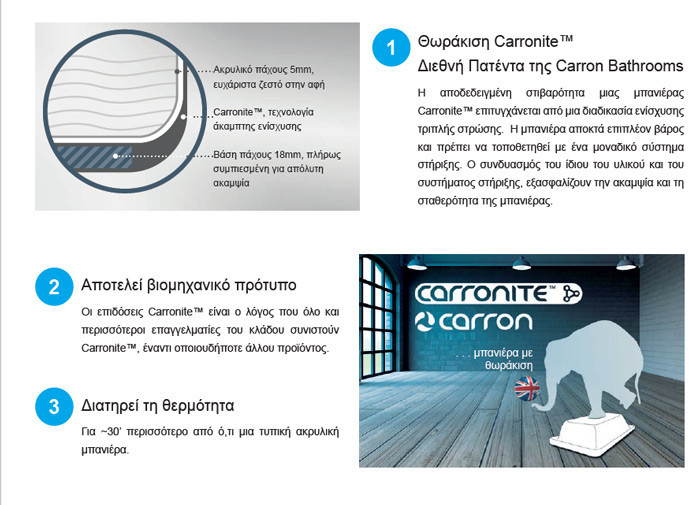 Ακρυλικό πάχους 5mm, ευχάριστα ζεστό στην αφή

Carronite™, τεχνολογία άκαμπτης ενίσχυσης

Βάση πάχους 18mm, πλήρως συμπιεσμένη για απόλυτη ακαμψία

1

Θωράκιση Carronite™
Διεθνή Πατέντα της Carron Bathrooms

Η αποδεδειγμένη στιβαρότητα μιας μπανιέρας Carronite™ επιτυγχάνεται από μια διαδικασία ενίσχυσης τριπλής στρώσης. Η μπανιέρα αποκτά επιπλέον βάρος και πρέπει να τοποθετηθεί με ένα μοναδικό σύστημα στήριξης. Ο συνδυασμός του ίδιου του υλικού και του συστήματος στήριξης, εξασφαλίζουν την ακαμψία και τη σταθερότητα της μπανιέρας.

2

Αποτελεί βιομηχανικό πρότυπο

Οι επιδόσεις Carronite™ είναι ο λόγος που όλο και περισσότεροι επαγγελματίες του κλάδου συνιστούν Carronite™, έναντι οποιουδήποτε άλλου προϊόντος.

3

Διατηρεί τη θερμότητα

Για ~30' περισσότερο από ό,τι μια τυπική ακρυλική μπανιέρα.

CARRONITE™

carron

. . . μπανιέρα με θωράκιση